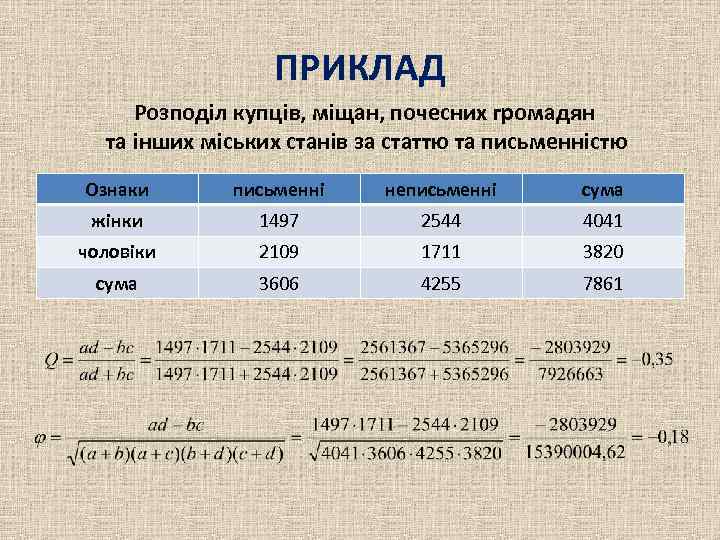 ПРИКЛАД

Розподіл купців, міщан, почесних громадян та інших міських станів за статтю та письменністю

| Ознаки | письменні | неписьменні | сума |
|---|---|---|---|
| жінки | 1497 | 2544 | 4041 |
| чоловіки | 2109 | 1711 | 3820 |
| сума | 3606 | 4255 | 7861 |

$Q = \frac{ad - bc}{ad + bc} = \frac{1497 \cdot 1711 - 2544 \cdot 2109}{1497 \cdot 1711 + 2544 \cdot 2109} = \frac{2561367 - 5365296}{2561367 + 5365296} = \frac{-2803929}{7926663} = -0,35$

$\varphi = \frac{ad - bc}{\sqrt{(a+b)(a+c)(b+d)(c+d)}} = \frac{1497 \cdot 1711 - 2544 \cdot 2109}{\sqrt{4041 \cdot 3606 \cdot 4255 \cdot 3820}} = \frac{-2803929}{15390004,62} = -0,18$